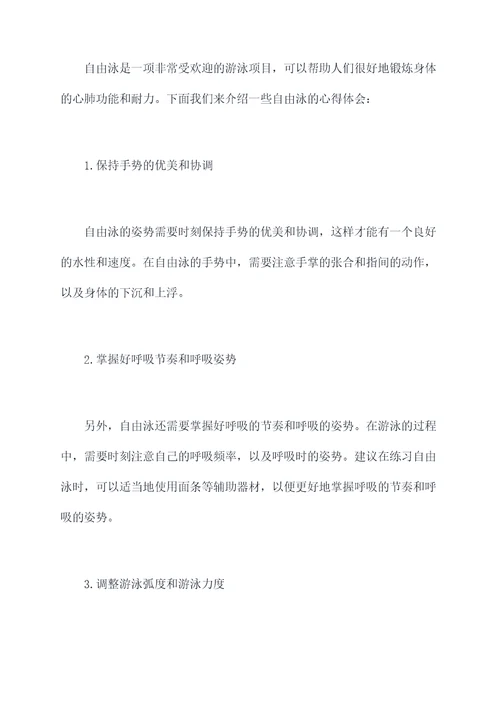 自由泳是一项非常受欢迎的游泳项目，可以帮助人们很好地锻炼身体的心肺功能和耐力。下面我们来介绍一些自由泳的心得体会：

1.保持手势的优美和协调

自由泳的姿势需要时刻保持手势的优美和协调，这样才能有一个良好的水性和速度。在自由泳的手势中，需要注意手掌的张合和指间的动作，以及身体的下沉和上浮。

2.掌握好呼吸节奏和呼吸姿势

另外，自由泳还需要掌握好呼吸的节奏和呼吸的姿势。在游泳的过程中，需要时刻注意自己的呼吸频率，以及呼吸时的姿势。建议在练习自由泳时，可以适当地使用面条等辅助器材，以便更好地掌握呼吸的节奏和呼吸的姿势。

3.调整游泳弧度和游泳力度